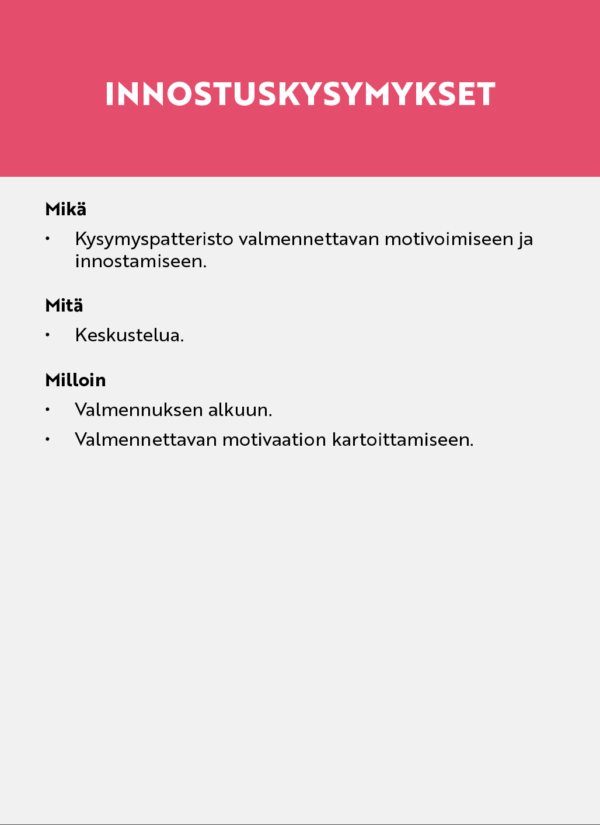 INNOSTUSKYSYMYKSET

Mikä

• Kysymyspatteristo valmennettavan motivoimiseen ja innostamiseen.

Mitä

• Keskustelua.

Milloin

• Valmennuksen alkuun.
• Valmennettavan motivaation kartoittamiseen.